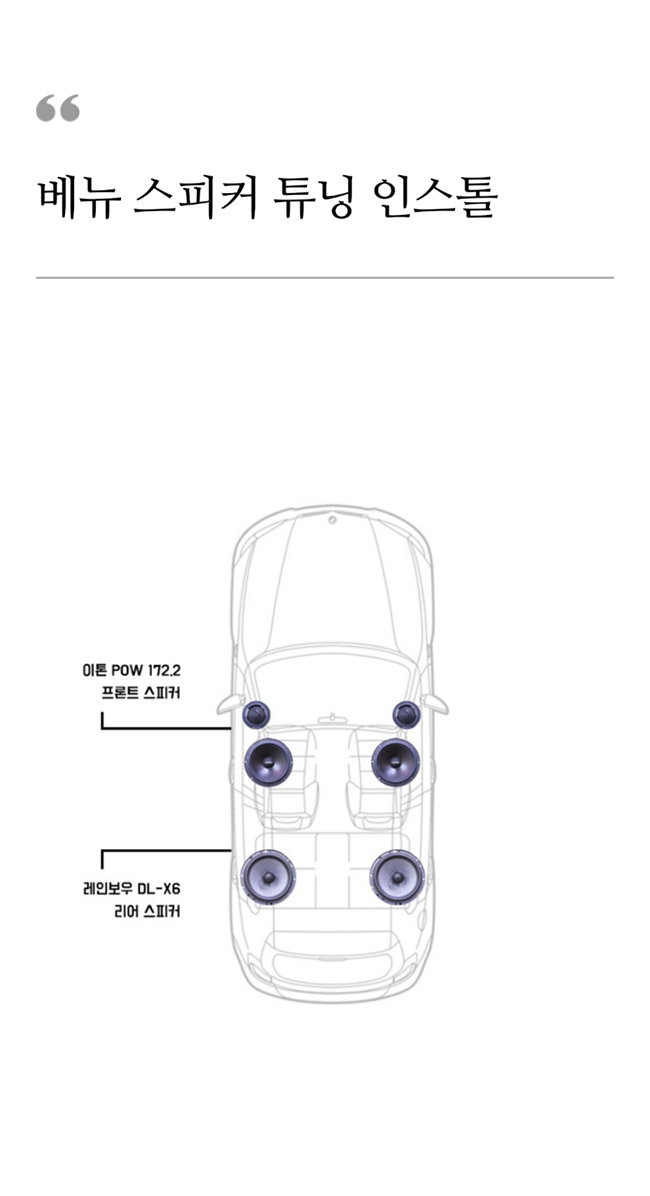 “

베뉴 스피커 튜닝 인스톨

이톤 POW 172.2
프론트 스피커

레인보우 DL-X6
리어 스피커